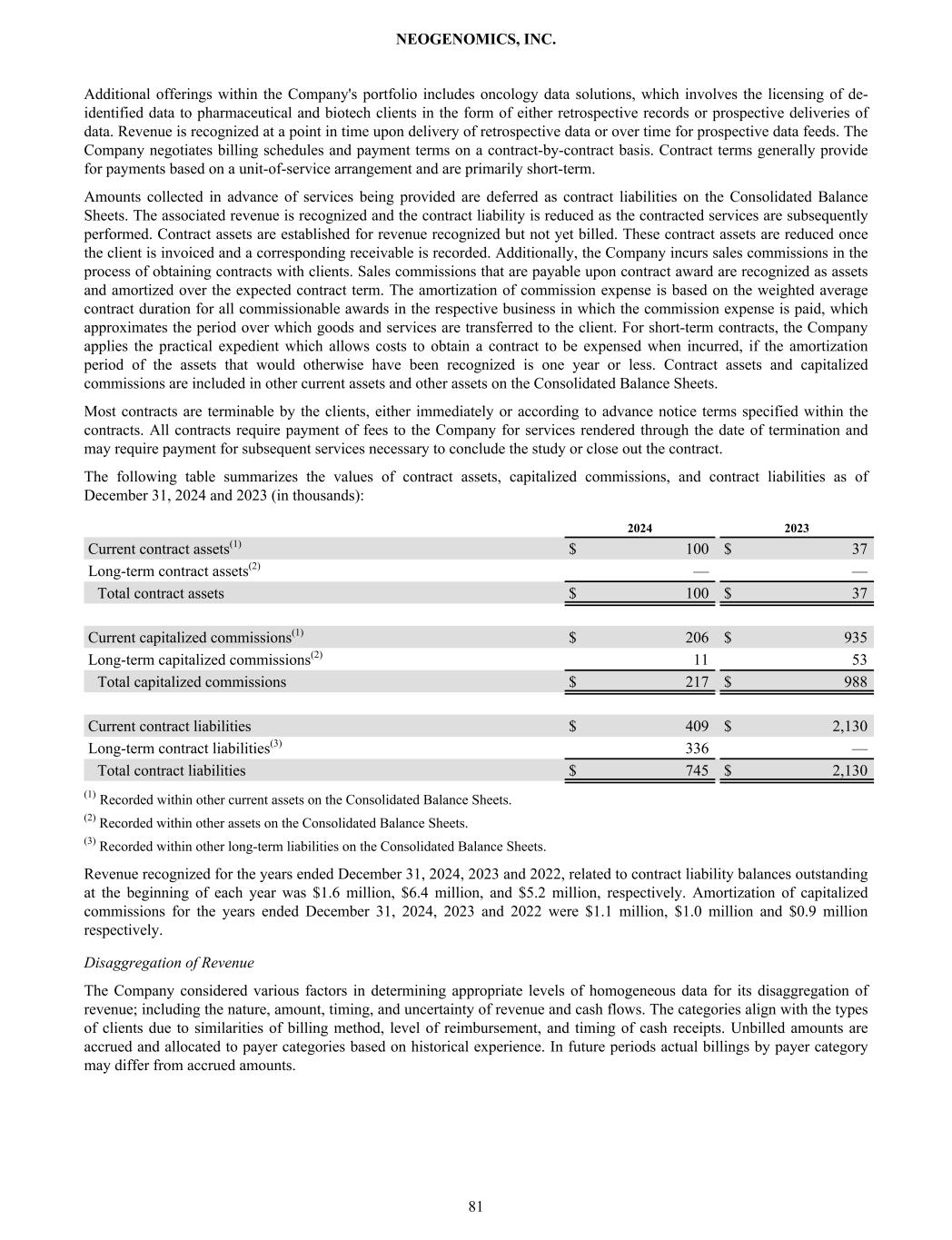 NEOGENOMICS, INC.

Additional offerings within the Company's portfolio includes oncology data solutions, which involves the licensing of de-identified data to pharmaceutical and biotech clients in the form of either retrospective records or prospective deliveries of data. Revenue is recognized at a point in time upon delivery of retrospective data or over time for prospective data feeds. The Company negotiates billing schedules and payment terms on a contract-by-contract basis. Contract terms generally provide for payments based on a unit-of-service arrangement and are primarily short-term.

Amounts collected in advance of services being provided are deferred as contract liabilities on the Consolidated Balance Sheets. The associated revenue is recognized and the contract liability is reduced as the contracted services are subsequently performed. Contract assets are established for revenue recognized but not yet billed. These contract assets are reduced once the client is invoiced and a corresponding receivable is recorded. Additionally, the Company incurs sales commissions in the process of obtaining contracts with clients. Sales commissions that are payable upon contract award are recognized as assets and amortized over the expected contract term. The amortization of commission expense is based on the weighted average contract duration for all commissionable awards in the respective business in which the commission expense is paid, which approximates the period over which goods and services are transferred to the client. For short-term contracts, the Company applies the practical expedient which allows costs to obtain a contract to be expensed when incurred, if the amortization period of the assets that would otherwise have been recognized is one year or less. Contract assets and capitalized commissions are included in other current assets and other assets on the Consolidated Balance Sheets.

Most contracts are terminable by the clients, either immediately or according to advance notice terms specified within the contracts. All contracts require payment of fees to the Company for services rendered through the date of termination and may require payment for subsequent services necessary to conclude the study or close out the contract.

The following table summarizes the values of contract assets, capitalized commissions, and contract liabilities as of December 31, 2024 and 2023 (in thousands):

| | 2024 | 2023 |
|---|---|---|
| Current contract assets$^{(1)}$ | $ 100 | $ 37 |
| Long-term contract assets$^{(2)}$ | — | — |
| Total contract assets | $ 100 | $ 37 |
| | | |
| Current capitalized commissions$^{(1)}$ | $ 206 | $ 935 |
| Long-term capitalized commissions$^{(2)}$ | 11 | 53 |
| Total capitalized commissions | $ 217 | $ 988 |
| | | |
| Current contract liabilities | $ 409 | $ 2,130 |
| Long-term contract liabilities$^{(3)}$ | 336 | — |
| Total contract liabilities | $ 745 | $ 2,130 |

$^{(1)}$ Recorded within other current assets on the Consolidated Balance Sheets.

$^{(2)}$ Recorded within other assets on the Consolidated Balance Sheets.

$^{(3)}$ Recorded within other long-term liabilities on the Consolidated Balance Sheets.

Revenue recognized for the years ended December 31, 2024, 2023 and 2022, related to contract liability balances outstanding at the beginning of each year was $1.6 million, $6.4 million, and $5.2 million, respectively. Amortization of capitalized commissions for the years ended December 31, 2024, 2023 and 2022 were $1.1 million, $1.0 million and $0.9 million respectively.

Disaggregation of Revenue

The Company considered various factors in determining appropriate levels of homogeneous data for its disaggregation of revenue; including the nature, amount, timing, and uncertainty of revenue and cash flows. The categories align with the types of clients due to similarities of billing method, level of reimbursement, and timing of cash receipts. Unbilled amounts are accrued and allocated to payer categories based on historical experience. In future periods actual billings by payer category may differ from accrued amounts.

81